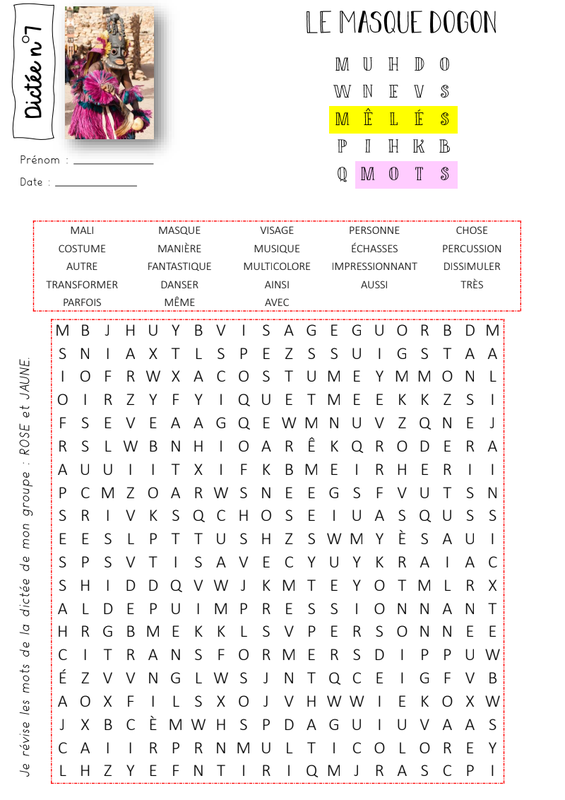 Dictée n°7

LE MASQUE DOGON

M U H D O
W N E V S
M Ê L É S
P I H K B
Q M O T S

Prénom : ____________
Date : ____________

| MALI | MASQUE | VISAGE | PERSONNE | CHOSE |
|---|---|---|---|---|
| COSTUME | MANIÈRE | MUSIQUE | ÉCHASSES | PERCUSSION |
| AUTRE | FANTASTIQUE | MULTICOLORE | IMPRESSIONNANT | DISSIMULER |
| TRANSFORMER | DANSER | AINSI | AUSSI | TRÈS |
| PARFOIS | MÊME | AVEC | | |

Je révise les mots de la dictée de mon groupe : ROSE et JAUNE.

M B J H U Y B V I S A G E G U O R B D M
S N I A X T L S P E Z S S U I G S T A A
I O F R W X A C O S T U M E Y M M O N L
O I R Z Y F Y I Q U E T M E E K K Z S I
F S E V E A A G Q E W M N U V Z Q N E J
R S L W B N H I O A R Ê K Q R O D E R A
A U U I I T X I F K B M E I R H E R I I
P C M Z O A R W S N E E G S F V U T S N
S R I V K S Q C H O S E I U A S Q U S S
E E S L P T T U S H Z S W M Y È S A U I
S P S V T I S A V E C Y U Y K R A I A C
S H I D D Q V W J K M T E Y O T M L R X
A L D E P U I M P R E S S I O N N A N T
H R G B M E K K L S V P E R S O N N E E
C I T R A N S F O R M E R S D I P P U W
É Z V V N G L W S J N T Q C E I G F V B
A O X F I L S X O J V H W W I E K O X W
J X B C È M W H S P D A G U I U V A A S
C A I I R P R N M U L T I C O L O R E Y
L H Z Y E F N T I R I Q M J R A S C P I